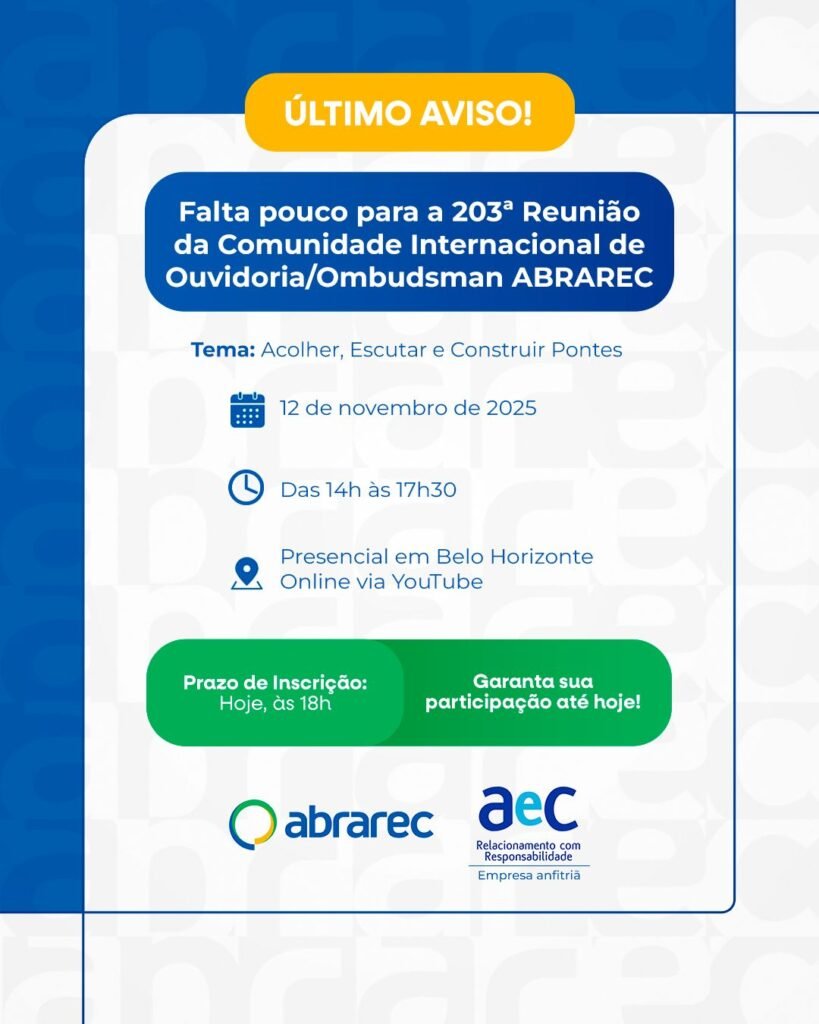 ÚLTIMO AVISO!

Falta pouco para a 203ª Reunião da Comunidade Internacional de Ouvidoria/Ombudsman ABRAREC

Tema: Acolher, Escutar e Construir Pontes

12 de novembro de 2025

Das 14h às 17h30

Presencial em Belo Horizonte
Online via YouTube

Prazo de Inscrição:
Hoje, às 18h

Garanta sua participação até hoje!

abrarec

aec
Relacionamento com Responsabilidade
Empresa anfitriã